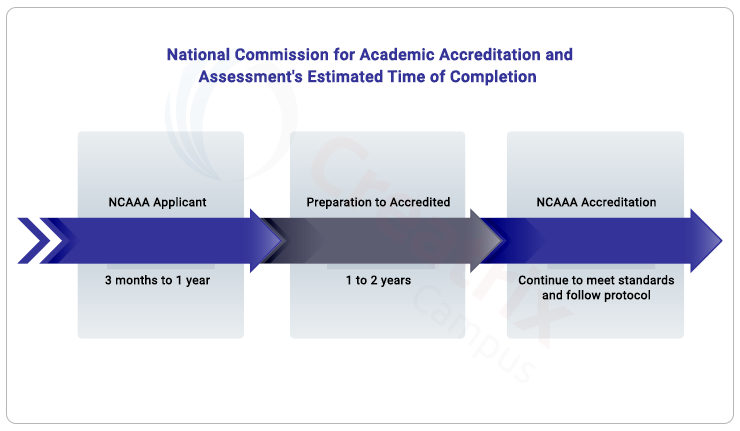 National Commission for Academic Accreditation and Assessment's Estimated Time of Completion

NCAAA Applicant

3 months to 1 year

Preparation to Accredited

1 to 2 years

NCAAA Accreditation

Continue to meet standards and follow protocol

Creatrix campus